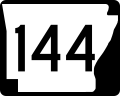 144